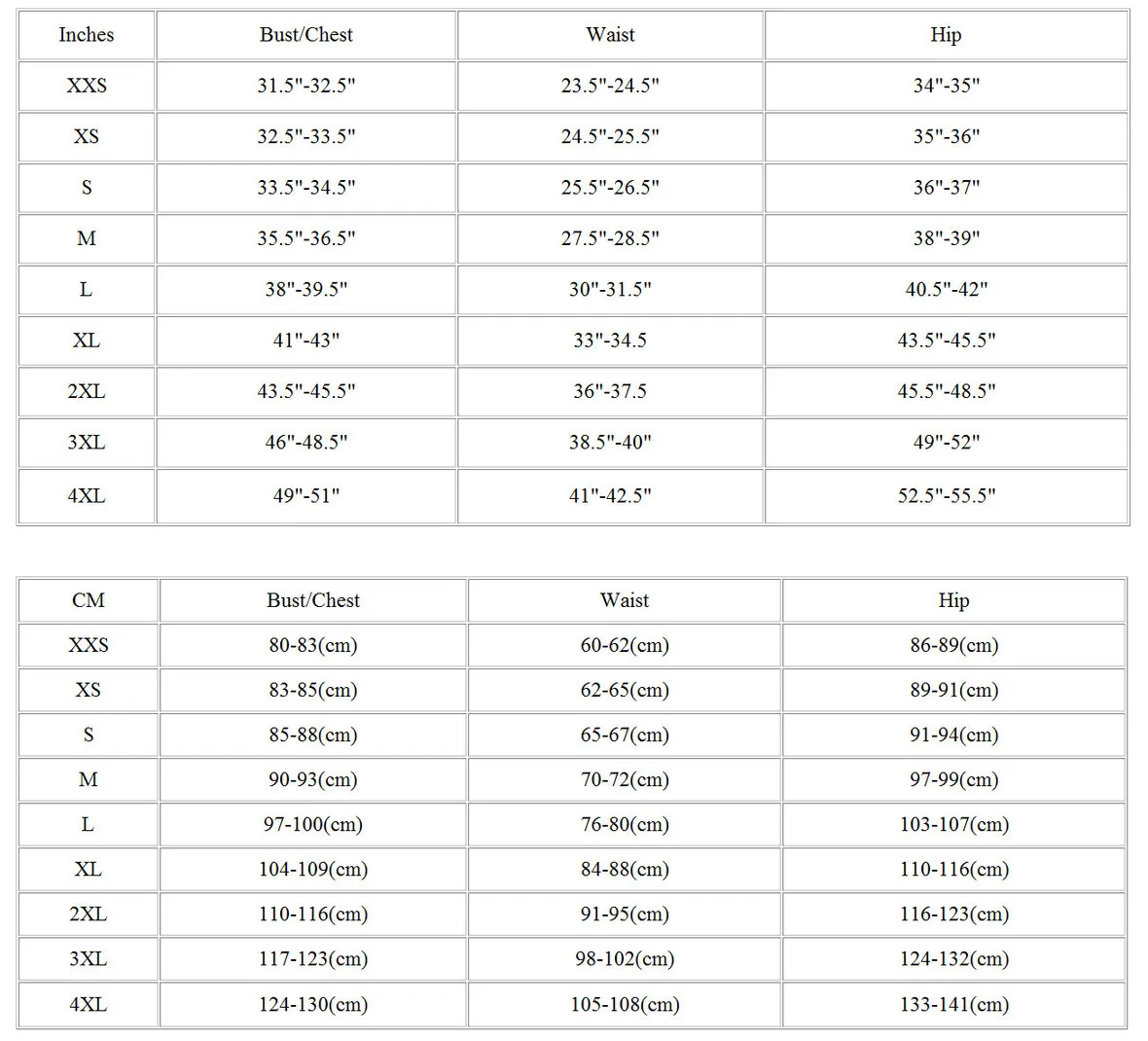 | Inches | Bust/Chest | Waist | Hip |
|---|---|---|---|
| XXS | 31.5"-32.5" | 23.5"-24.5" | 34"-35" |
| XS | 32.5"-33.5" | 24.5"-25.5" | 35"-36" |
| S | 33.5"-34.5" | 25.5"-26.5" | 36"-37" |
| M | 35.5"-36.5" | 27.5"-28.5" | 38"-39" |
| L | 38"-39.5" | 30"-31.5" | 40.5"-42" |
| XL | 41"-43" | 33"-34.5 | 43.5"-45.5" |
| 2XL | 43.5"-45.5" | 36"-37.5 | 45.5"-48.5" |
| 3XL | 46"-48.5" | 38.5"-40" | 49"-52" |
| 4XL | 49"-51" | 41"-42.5" | 52.5"-55.5" |

| CM | Bust/Chest | Waist | Hip |
|---|---|---|---|
| XXS | 80-83(cm) | 60-62(cm) | 86-89(cm) |
| XS | 83-85(cm) | 62-65(cm) | 89-91(cm) |
| S | 85-88(cm) | 65-67(cm) | 91-94(cm) |
| M | 90-93(cm) | 70-72(cm) | 97-99(cm) |
| L | 97-100(cm) | 76-80(cm) | 103-107(cm) |
| XL | 104-109(cm) | 84-88(cm) | 110-116(cm) |
| 2XL | 110-116(cm) | 91-95(cm) | 116-123(cm) |
| 3XL | 117-123(cm) | 98-102(cm) | 124-132(cm) |
| 4XL | 124-130(cm) | 105-108(cm) | 133-141(cm) |